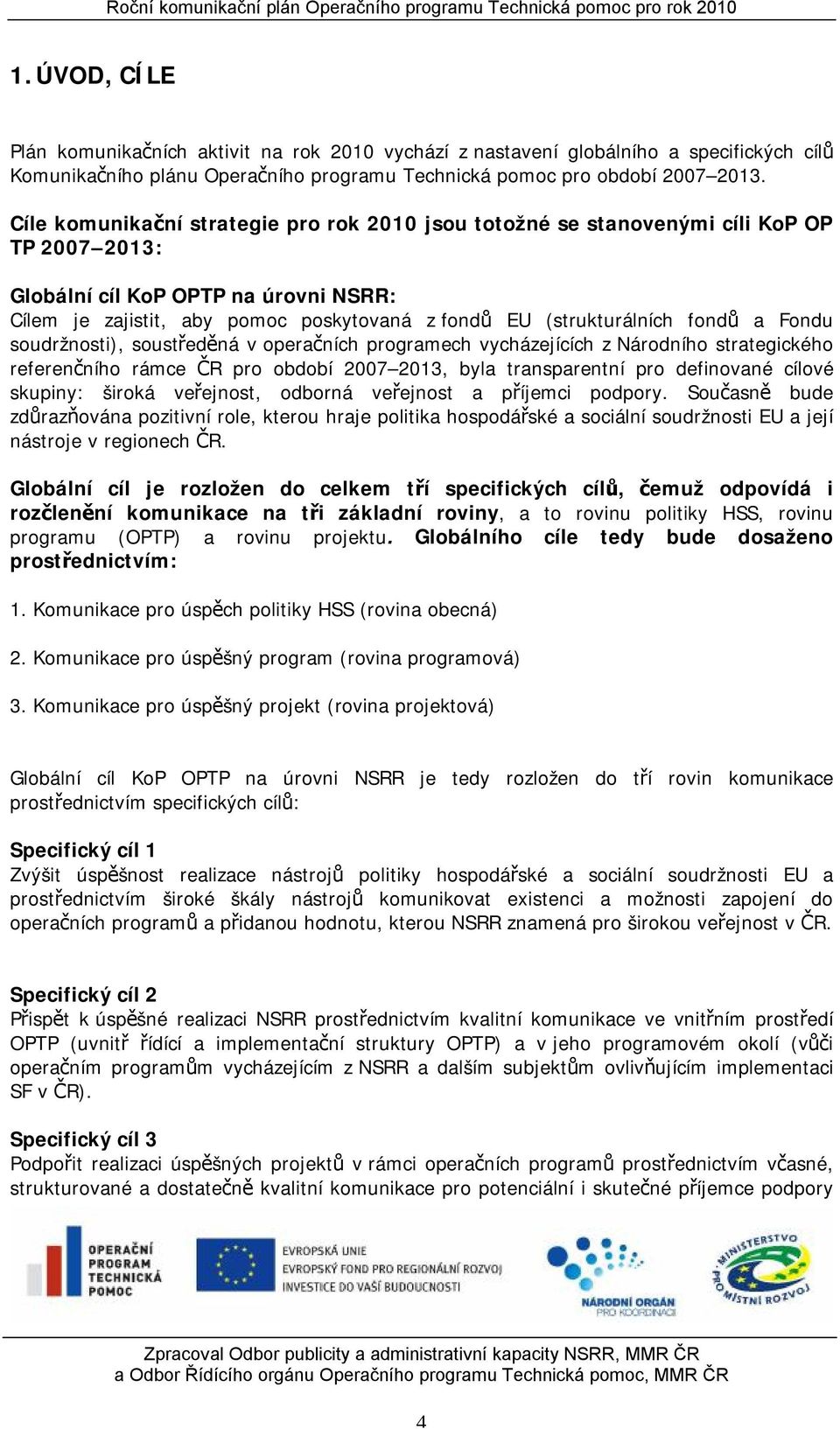 Roční komunikační plán Operačního programu Technická pomoc pro rok 2010

1. ÚVOD, CÍLE

Plán komunikačních aktivit na rok 2010 vychází z nastavení globálního a specifických cílů Komunikačního plánu Operačního programu Technická pomoc pro období 2007–2013.

Cíle komunikační strategie pro rok 2010 jsou totožné se stanovenými cíli KoP OP TP 2007–2013:

Globální cíl KoP OPTP na úrovni NSRR:
Cílem je zajistit, aby pomoc poskytovaná z fondů EU (strukturálních fondů a Fondu soudržnosti), soustředěná v operačních programech vycházejících z Národního strategického referenčního rámce ČR pro období 2007–2013, byla transparentní pro definované cílové skupiny: široká veřejnost, odborná veřejnost a příjemci podpory. Současně bude zdůrazňována pozitivní role, kterou hraje politika hospodářské a sociální soudržnosti EU a její nástroje v regionech ČR.

Globální cíl je rozložen do celkem tří specifických cílů, čemuž odpovídá i rozčlenění komunikace na tři základní roviny, a to rovinu politiky HSS, rovinu programu (OPTP) a rovinu projektu. Globálního cíle tedy bude dosaženo prostřednictvím:

1. Komunikace pro úspěch politiky HSS (rovina obecná)

2. Komunikace pro úspěšný program (rovina programová)

3. Komunikace pro úspěšný projekt (rovina projektová)

Globální cíl KoP OPTP na úrovni NSRR je tedy rozložen do tří rovin komunikace prostřednictvím specifických cílů:

Specifický cíl 1
Zvýšit úspěšnost realizace nástrojů politiky hospodářské a sociální soudržnosti EU a prostřednictvím široké škály nástrojů komunikovat existenci a možnosti zapojení do operačních programů a přidanou hodnotu, kterou NSRR znamená pro širokou veřejnost v ČR.

Specifický cíl 2
Přispět k úspěšné realizaci NSRR prostřednictvím kvalitní komunikace ve vnitřním prostředí OPTP (uvnitř řídící a implementační struktury OPTP) a v jeho programovém okolí (vůči operačním programům vycházejícím z NSRR a dalším subjektům ovlivňujícím implementaci SF v ČR).

Specifický cíl 3
Podpořit realizaci úspěšných projektů v rámci operačních programů prostřednictvím včasné, strukturované a dostatečně kvalitní komunikace pro potenciální i skutečné příjemce podpory

OPERAČNÍ PROGRAM TECHNICKÁ POMOC
EVROPSKÁ UNIE
EVROPSKÝ FOND PRO REGIONÁLNÍ ROZVOJ
INVESTICE DO VAŠÍ BUDOUCNOSTI
NÁRODNÍ ORGÁN PRO KOORDINACI
MINISTERSTVO PRO MÍSTNÍ ROZVOJ

Zpracoval Odbor publicity a administrativní kapacity NSRR, MMR ČR
a Odbor Řídícího orgánu Operačního programu Technická pomoc, MMR ČR

4